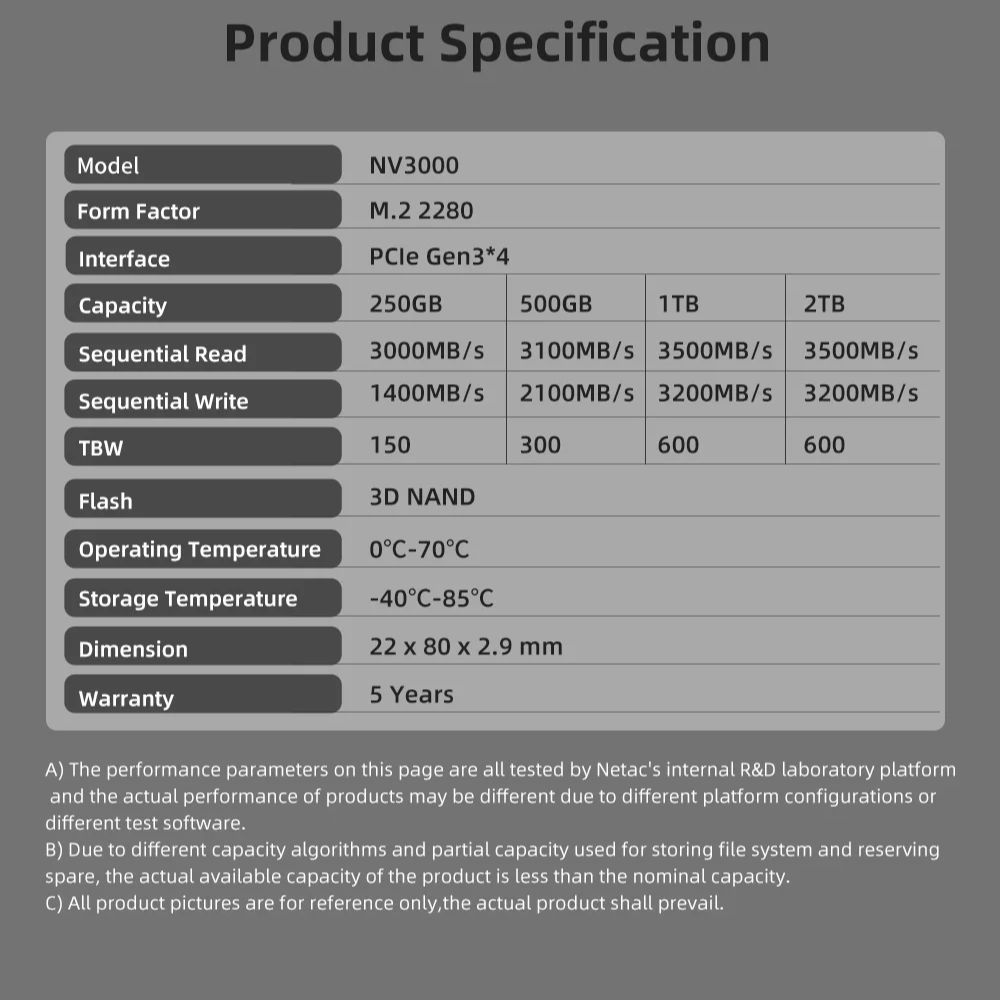 Product Specification

| Model | NV3000 | | | |
|---|---|---|---|---|
| Form Factor | M.2 2280 | | | |
| Interface | PCIe Gen3*4 | | | |
| Capacity | 250GB | 500GB | 1TB | 2TB |
| Sequential Read | 3000MB/s | 3100MB/s | 3500MB/s | 3500MB/s |
| Sequential Write | 1400MB/s | 2100MB/s | 3200MB/s | 3200MB/s |
| TBW | 150 | 300 | 600 | 600 |
| Flash | 3D NAND | | | |
| Operating Temperature | 0°C-70°C | | | |
| Storage Temperature | -40°C-85°C | | | |
| Dimension | 22 x 80 x 2.9 mm | | | |
| Warranty | 5 Years | | | |

A) The performance parameters on this page are all tested by Netac's internal R&D laboratory platform and the actual performance of products may be different due to different platform configurations or different test software.
B) Due to different capacity algorithms and partial capacity used for storing file system and reserving spare, the actual available capacity of the product is less than the nominal capacity.
C) All product pictures are for reference only,the actual product shall prevail.